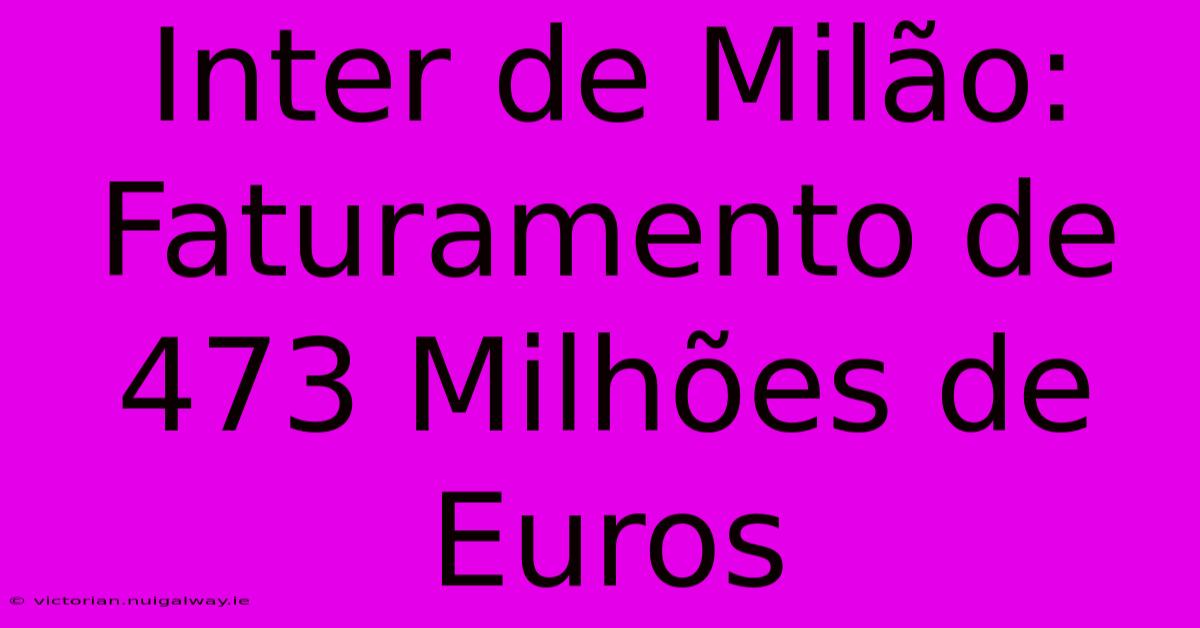 Inter de Milão: Faturamento de 473 Milhões de Euros

© victorian.nuigalway.ie